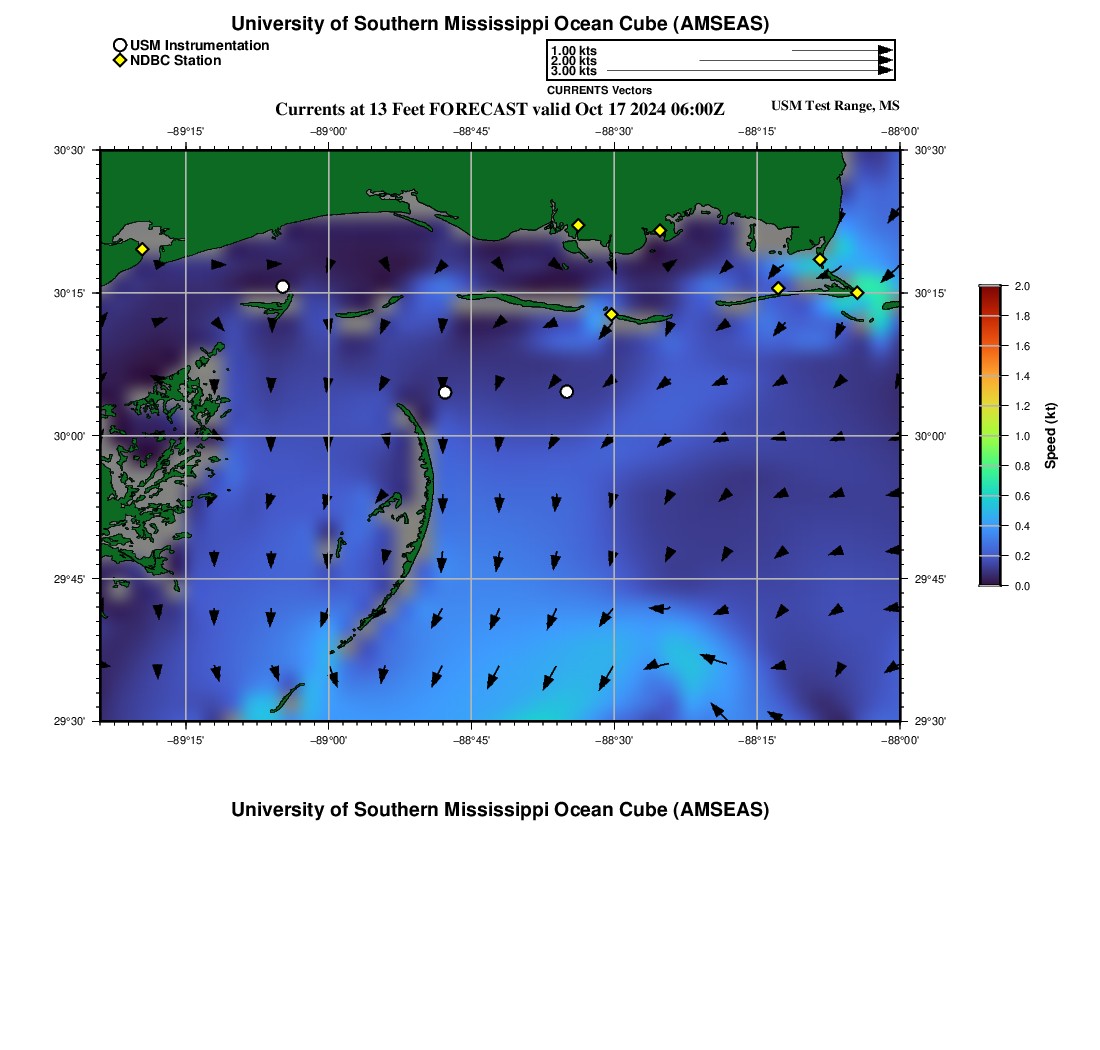 University of Southern Mississippi Ocean Cube (AMSEAS)

USM Instrumentation
NDBC Station

1.00 kts
2.00 kts
3.00 kts
CURRENTS Vectors

Currents at 13 Feet FORECAST valid Oct 17 2024 06:00Z

USM Test Range, MS

−89°15' −89°00' −88°45' −88°30' −88°15' −88°00'

30°30' 30°15' 30°00' 29°45' 29°30'

30°30' 30°15' 30°00' 29°45' 29°30'

−89°15' −89°00' −88°45' −88°30' −88°15' −88°00'

2.0
1.8
1.6
1.4
1.2
1.0
0.8
0.6
0.4
0.2
0.0
Speed (kt)

University of Southern Mississippi Ocean Cube (AMSEAS)